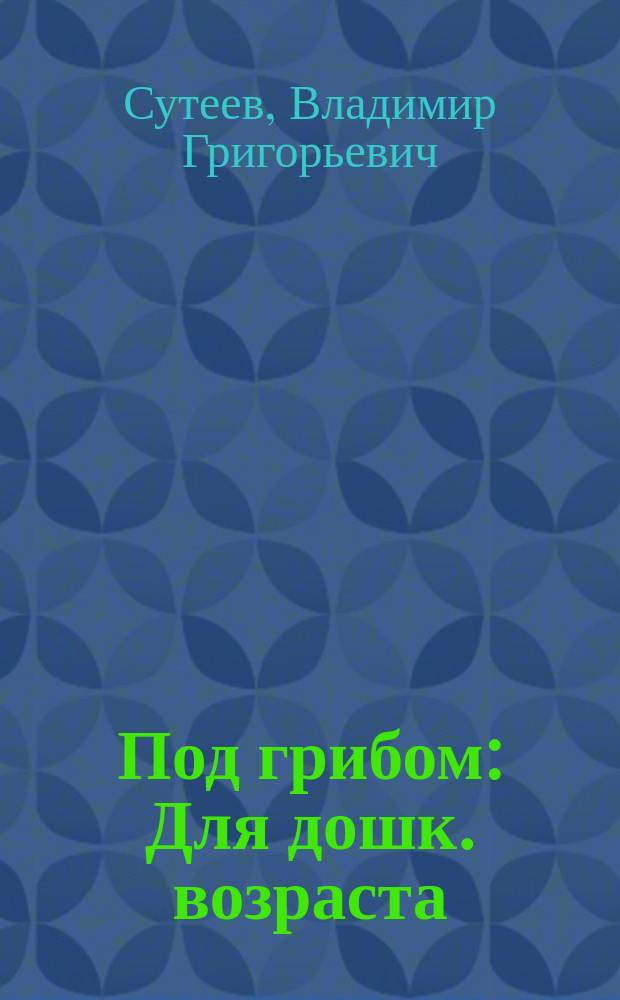 Сутеев, Владимир Григорьевич

Под грибом: Для дошк. возраста